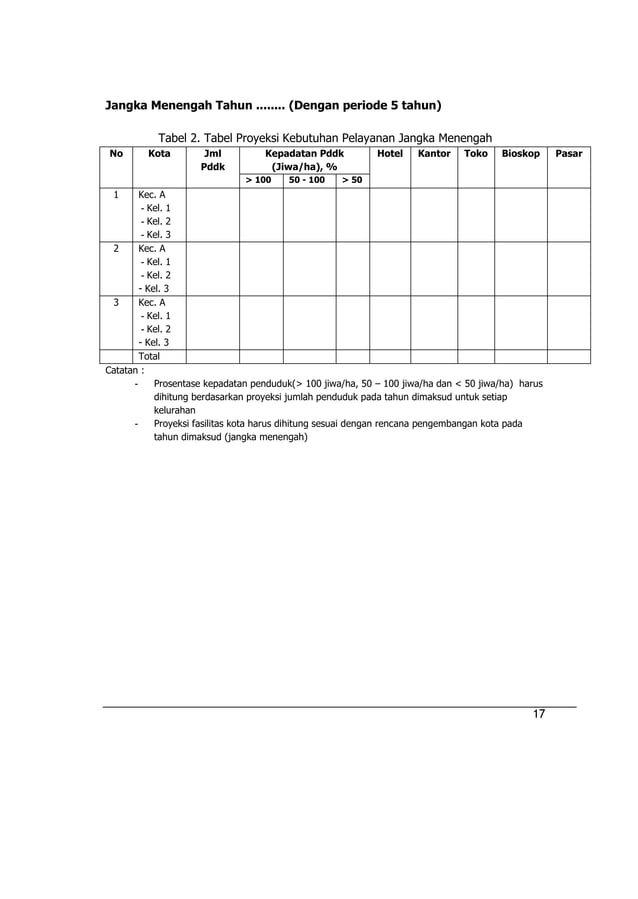 Jangka Menengah Tahun ........ (Dengan periode 5 tahun)

Tabel 2. Tabel Proyeksi Kebutuhan Pelayanan Jangka Menengah

| No | Kota | Jml Pddk | Kepadatan Pddk (Jiwa/ha), % | | | Hotel | Kantor | Toko | Bioskop | Pasar |
|---|---|---|---|---|---|---|---|---|---|---|
| | | | > 100 | 50 - 100 | > 50 | | | | | |
| 1 | Kec. A - Kel. 1 - Kel. 2 - Kel. 3 | | | | | | | | | |
| 2 | Kec. A - Kel. 1 - Kel. 2 - Kel. 3 | | | | | | | | | |
| 3 | Kec. A - Kel. 1 - Kel. 2 - Kel. 3 | | | | | | | | | |
| | Total | | | | | | | | | |

Catatan :

- Prosentase kepadatan penduduk(> 100 jiwa/ha, 50 – 100 jiwa/ha dan < 50 jiwa/ha) harus dihitung berdasarkan proyeksi jumlah penduduk pada tahun dimaksud untuk setiap kelurahan
- Proyeksi fasilitas kota harus dihitung sesuai dengan rencana pengembangan kota pada tahun dimaksud (jangka menengah)

17